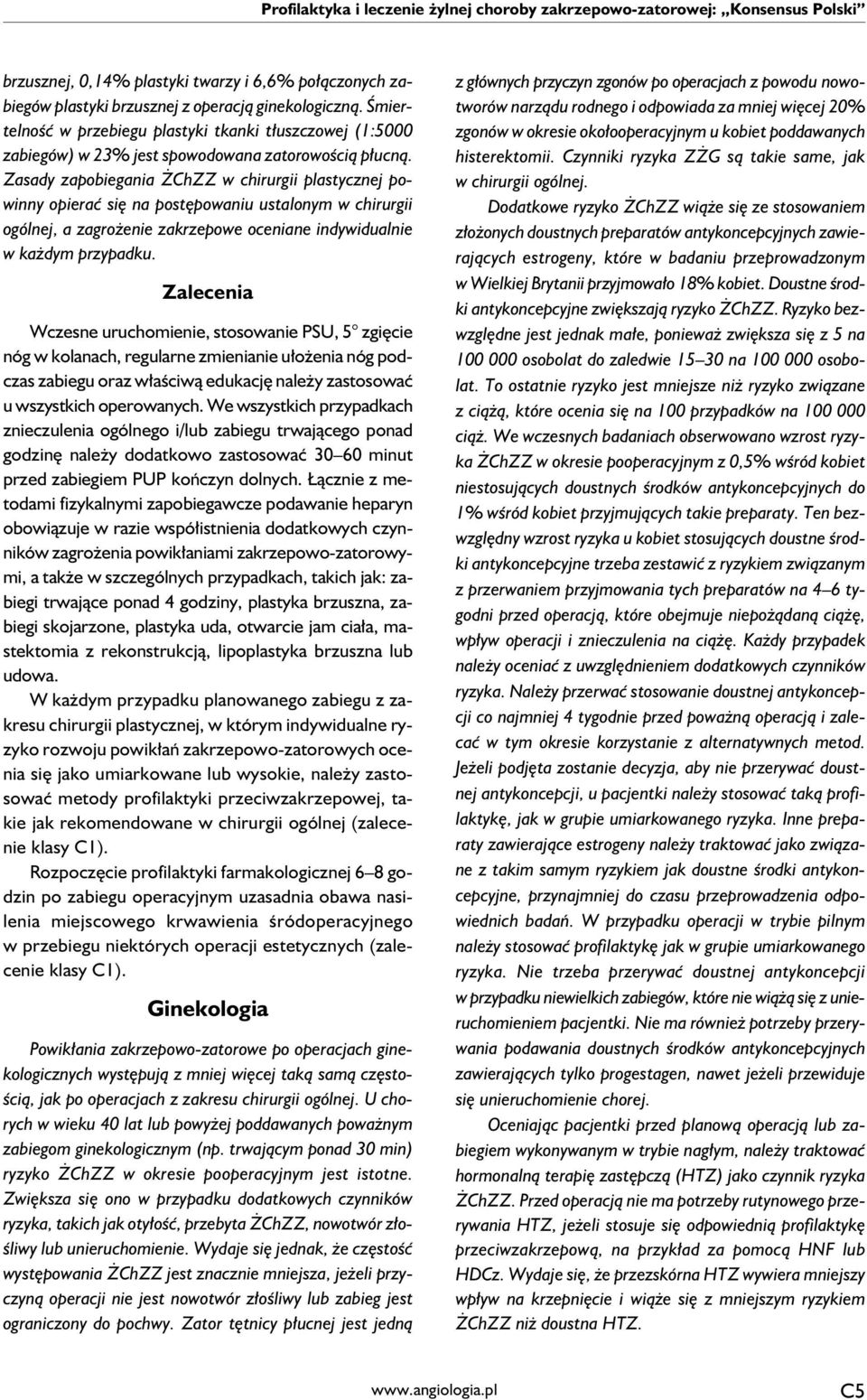 Profilaktyka i leczenie żylnej choroby zakrzepowo-zatorowej: „Konsensus Polski"

brzusznej, 0,14% plastyki twarzy i 6,6% połączonych zabiegów plastyki brzusznej z operacją ginekologiczną. Śmiertelność w przebiegu plastyki tkanki tłuszczowej (1:5000 zabiegów) w 23% jest spowodowana zatorowością płucną. Zasady zapobiegania ŻChZZ w chirurgii plastycznej powinny opierać się na postępowaniu ustalonym w chirurgii ogólnej, a zagrożenie zakrzepowe oceniane indywidualnie w każdym przypadku.

Zalecenia

Wczesne uruchomienie, stosowanie PSU, 5° zgięcie nóg w kolanach, regularne zmienianie ułożenia nóg podczas zabiegu oraz właściwą edukację należy zastosować u wszystkich operowanych. We wszystkich przypadkach znieczulenia ogólnego i/lub zabiegu trwającego ponad godzinę należy dodatkowo zastosować 30–60 minut przed zabiegiem PUP kończyn dolnych. Łącznie z metodami fizykalnymi zapobiegawcze podawanie heparyn obowiązuje w razie współistnienia dodatkowych czynników zagrożenia powikłaniami zakrzepowo-zatorowymi, a także w szczególnych przypadkach, takich jak: zabiegi trwające ponad 4 godziny, plastyka brzuszna, zabiegi skojarzone, plastyka uda, otwarcie jam ciała, mastektomia z rekonstrukcją, lipoplastyka brzuszna lub udowa.

W każdym przypadku planowanego zabiegu z zakresu chirurgii plastycznej, w którym indywidualne ryzyko rozwoju powikłań zakrzepowo-zatorowych ocenia się jako umiarkowane lub wysokie, należy zastosować metody profilaktyki przeciwzakrzepowej, takie jak rekomendowane w chirurgii ogólnej (zalecenie klasy C1).

Rozpoczęcie profilaktyki farmakologicznej 6–8 godzin po zabiegu operacyjnym uzasadnia obawa nasilenia miejscowego krwawienia śródoperacyjnego w przebiegu niektórych operacji estetycznych (zalecenie klasy C1).

Ginekologia

Powikłania zakrzepowo-zatorowe po operacjach ginekologicznych występują z mniej więcej taką samą częstością, jak po operacjach z zakresu chirurgii ogólnej. U chorych w wieku 40 lat lub powyżej poddawanych poważnym zabiegom ginekologicznym (np. trwającym ponad 30 min) ryzyko ŻChZZ w okresie pooperacyjnym jest istotne. Zwiększa się ono w przypadku dodatkowych czynników ryzyka, takich jak otyłość, przebyta ŻChZZ, nowotwór złośliwy lub unieruchomienie. Wydaje się jednak, że częstość występowania ŻChZZ jest znacznie mniejsza, jeżeli przyczyną operacji nie jest nowotwór złośliwy lub zabieg jest ograniczony do pochwy. Zator tętnicy płucnej jest jedną z głównych przyczyn zgonów po operacjach z powodu nowotworów narządu rodnego i odpowiada za mniej więcej 20% zgonów w okresie okołooperacyjnym u kobiet poddawanych histerektomii. Czynniki ryzyka ZŻG są takie same, jak w chirurgii ogólnej.

Dodatkowe ryzyko ŻChZZ wiąże się ze stosowaniem złożonych doustnych preparatów antykoncepcyjnych zawierających estrogeny, które w badaniu przeprowadzonym w Wielkiej Brytanii przyjmowało 18% kobiet. Doustne środki antykoncepcyjne zwiększają ryzyko ŻChZZ. Ryzyko bezwzględne jest jednak małe, ponieważ zwiększa się z 5 na 100 000 osobolat do zaledwie 15–30 na 100 000 osobolat. To ostatnie ryzyko jest mniejsze niż ryzyko związane z ciążą, które ocenia się na 100 przypadków na 100 000 ciąż. We wczesnych badaniach obserwowano wzrost ryzyka ŻChZZ w okresie pooperacyjnym z 0,5% wśród kobiet niestosujących doustnych środków antykoncepcyjnych do 1% wśród kobiet przyjmujących takie preparaty. Ten bezwzględny wzrost ryzyka u kobiet stosujących doustne środki antykoncepcyjne trzeba zestawić z ryzykiem związanym z przerwaniem przyjmowania tych preparatów na 4–6 tygodni przed operacją, które obejmuje niepożądaną ciążę, wpływ operacji i znieczulenia na ciążę. Każdy przypadek należy oceniać z uwzględnieniem dodatkowych czynników ryzyka. Należy przerwać stosowanie doustnej antykoncepcji co najmniej 4 tygodnie przed poważną operacją i zalecać w tym okresie korzystanie z alternatywnych metod. Jeżeli podjęta zostanie decyzja, aby nie przerywać doustnej antykoncepcji, u pacjentki należy stosować taką profilaktykę, jak w grupie umiarkowanego ryzyka. Inne preparaty zawierające estrogeny należy traktować jako związane z takim samym ryzykiem jak doustne środki antykoncepcyjne, przynajmniej do czasu przeprowadzenia odpowiednich badań. W przypadku operacji w trybie pilnym należy stosować profilaktykę jak w grupie umiarkowanego ryzyka. Nie trzeba przerywać doustnej antykoncepcji w przypadku niewielkich zabiegów, które nie wiążą się z unieruchomieniem pacjentki. Nie ma również potrzeby przerywania podawania doustnych środków antykoncepcyjnych zawierających tylko progestagen, nawet jeżeli przewiduje się unieruchomienie chorej.

Oceniając pacjentki przed planową operacją lub zabiegiem wykonywanym w trybie nagłym, należy traktować hormonalną terapię zastępczą (HTZ) jako czynnik ryzyka ŻChZZ. Przed operacją nie ma potrzeby rutynowego przerywania HTZ, jeżeli stosuje się odpowiednią profilaktykę przeciwzakrzepową, na przykład za pomocą HNF lub HDCz. Wydaje się, że przezskórna HTZ wywiera mniejszy wpływ na krzepnięcie i wiąże się z mniejszym ryzykiem ŻChZZ niż doustna HTZ.

www.angiologia.pl C5